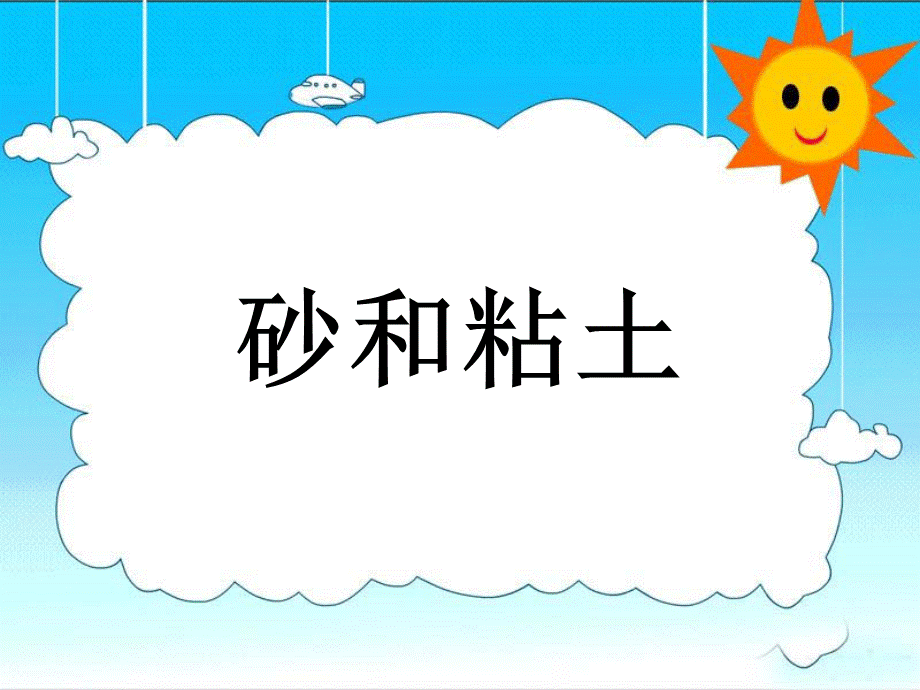 砂和粘土